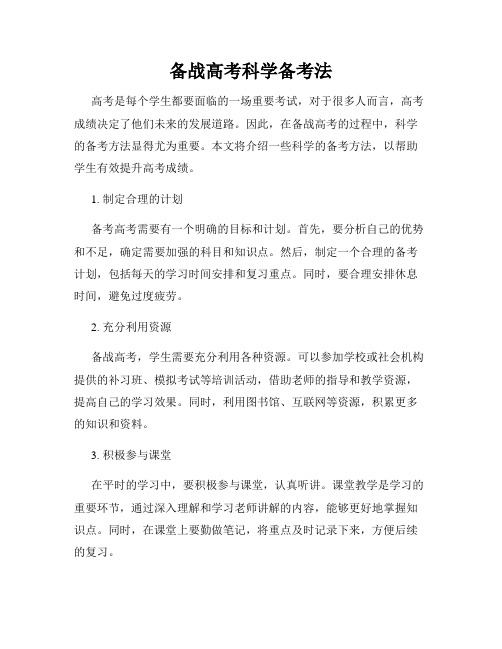 备战高考科学备考法

高考是每个学生都要面临的一场重要考试，对于很多人而言，高考成绩决定了他们未来的发展道路。因此，在备战高考的过程中，科学的备考方法显得尤为重要。本文将介绍一些科学的备考方法，以帮助学生有效提升高考成绩。

1. 制定合理的计划

备考高考需要有一个明确的目标和计划。首先，要分析自己的优势和不足，确定需要加强的科目和知识点。然后，制定一个合理的备考计划，包括每天的学习时间安排和复习重点。同时，要合理安排休息时间，避免过度疲劳。

2. 充分利用资源

备战高考，学生需要充分利用各种资源。可以参加学校或社会机构提供的补习班、模拟考试等培训活动，借助老师的指导和教学资源，提高自己的学习效果。同时，利用图书馆、互联网等资源，积累更多的知识和资料。

3. 积极参与课堂

在平时的学习中，要积极参与课堂，认真听讲。课堂教学是学习的重要环节，通过深入理解和学习老师讲解的内容，能够更好地掌握知识点。同时，在课堂上要勤做笔记，将重点及时记录下来，方便后续的复习。